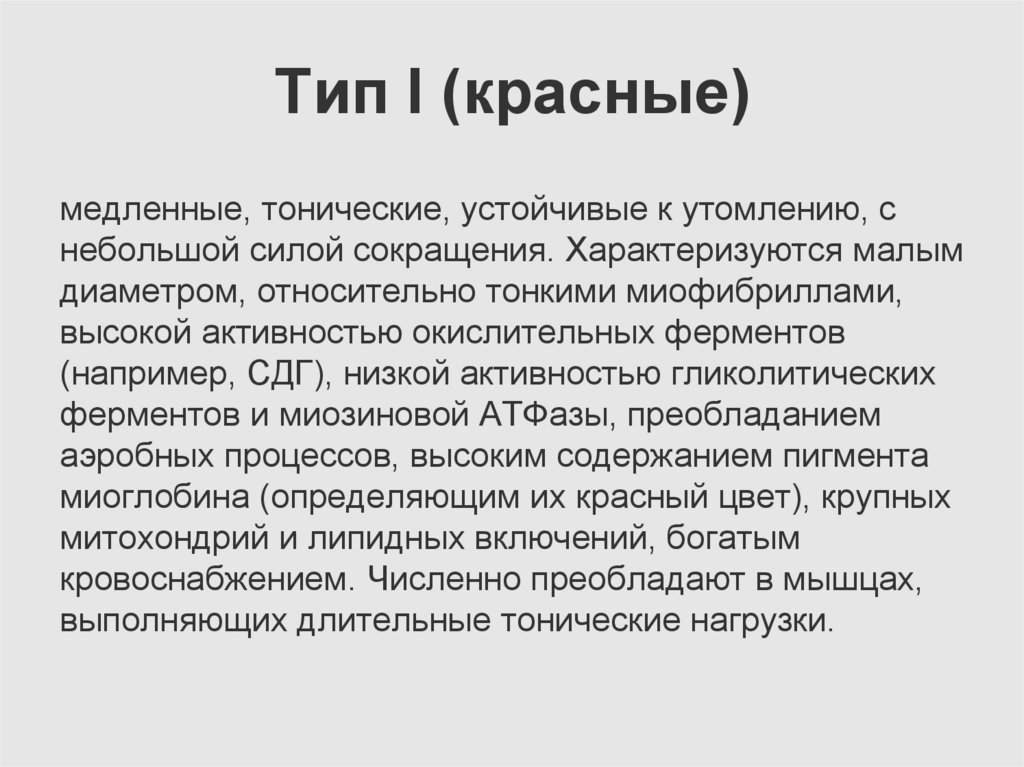 Тип I (красные)

медленные, тонические, устойчивые к утомлению, с небольшой силой сокращения. Характеризуются малым диаметром, относительно тонкими миофибриллами, высокой активностью окислительных ферментов (например, СДГ), низкой активностью гликолитических ферментов и миозиновой АТФазы, преобладанием аэробных процессов, высоким содержанием пигмента миоглобина (определяющим их красный цвет), крупных митохондрий и липидных включений, богатым кровоснабжением. Численно преобладают в мышцах, выполняющих длительные тонические нагрузки.